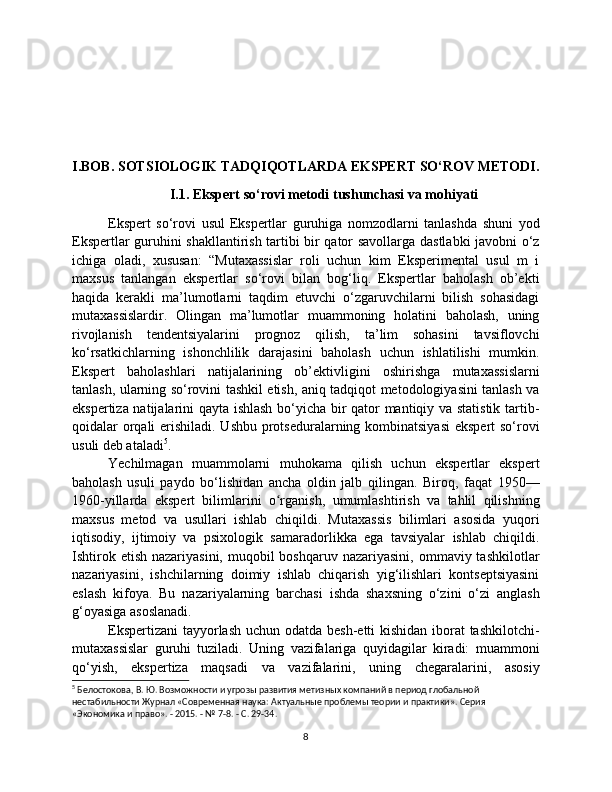 Docx.uz Docx.uz Docx.uz

I.BOB. SOTSIOLOGIK TADQIQOTLARDA EKSPERT SO‘ROV METODI.

I.1. Ekspert so‘rovi metodi tushunchasi va mohiyati

Ekspert so‘rovi usul Ekspertlar guruhiga nomzodlarni tanlashda shuni yod Ekspertlar guruhini shakllantirish tartibi bir qator savollarga dastlabki javobni o‘z ichiga oladi, xususan: “Mutaxassislar roli uchun kim Eksperimental usul m i maxsus tanlangan ekspertlar so‘rovi bilan bog‘liq. Ekspertlar baholash ob’ekti haqida kerakli ma’lumotlarni taqdim etuvchi o‘zgaruvchilarni bilish sohasidagi mutaxassislardir. Olingan ma’lumotlar muammoning holatini baholash, uning rivojlanish tendentsiyalarini prognoz qilish, ta’lim sohasini tavsiflovchi ko‘rsatkichlarning ishonchlilik darajasini baholash uchun ishlatilishi mumkin. Ekspert baholashlari natijalarining ob’ektivligini oshirishga mutaxassislarni tanlash, ularning so‘rovini tashkil etish, aniq tadqiqot metodologiyasini tanlash va ekspertiza natijalarini qayta ishlash bo‘yicha bir qator mantiqiy va statistik tartib-qoidalar orqali erishiladi. Ushbu protseduralarning kombinatsiyasi ekspert so‘rovi usuli deb ataladi$^5$.

Yechilmagan muammolarni muhokama qilish uchun ekspertlar ekspert baholash usuli paydo bo‘lishidan ancha oldin jalb qilingan. Biroq, faqat 1950—1960-yillarda ekspert bilimlarini o‘rganish, umumlashtirish va tahlil qilishning maxsus metod va usullari ishlab chiqildi. Mutaxassis bilimlari asosida yuqori iqtisodiy, ijtimoiy va psixologik samaradorlikka ega tavsiyalar ishlab chiqildi. Ishtirok etish nazariyasini, muqobil boshqaruv nazariyasini, ommaviy tashkilotlar nazariyasini, ishchilarning doimiy ishlab chiqarish yig‘ilishlari kontseptsiyasini eslash kifoya. Bu nazariyalarning barchasi ishda shaxsning o‘zini o‘zi anglash g‘oyasiga asoslanadi.

Ekspertizani tayyorlash uchun odatda besh-etti kishidan iborat tashkilotchi-mutaxassislar guruhi tuziladi. Uning vazifalariga quyidagilar kiradi: muammoni qo‘yish, ekspertiza maqsadi va vazifalarini, uning chegaralarini, asosiy

$^5$ Белостокова, В. Ю. Возможности и угрозы развития метизных компаний в период глобальной нестабильности Журнал «Современная наука: Актуальные проблемы теории и практики». Серия «Экономика и право». - 2015. - № 7-8. - С. 29-34.

8